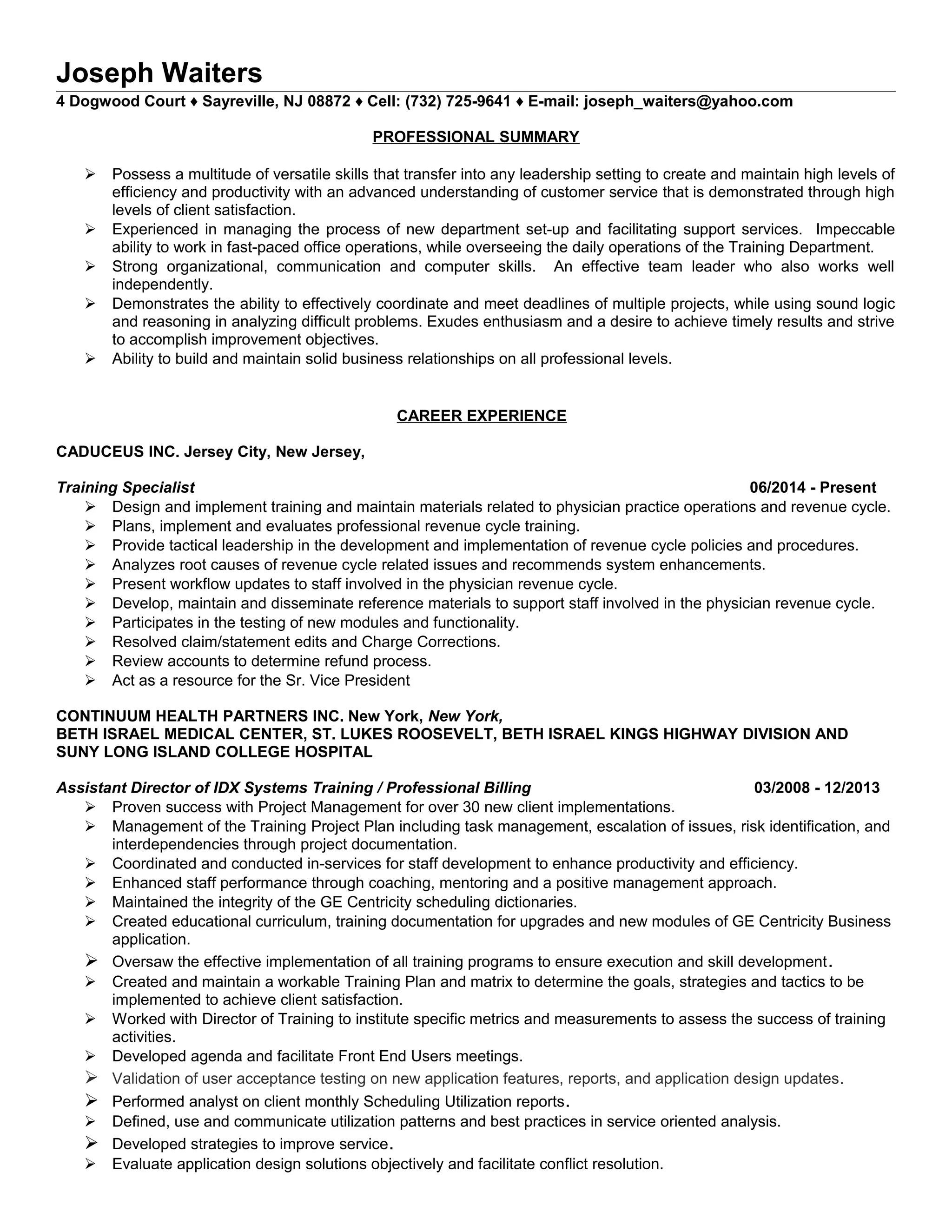 Joseph Waiters

4 Dogwood Court ♦ Sayreville, NJ 08872 ♦ Cell: (732) 725-9641 ♦ E-mail: joseph_waiters@yahoo.com

PROFESSIONAL SUMMARY

➢ Possess a multitude of versatile skills that transfer into any leadership setting to create and maintain high levels of efficiency and productivity with an advanced understanding of customer service that is demonstrated through high levels of client satisfaction.
➢ Experienced in managing the process of new department set-up and facilitating support services. Impeccable ability to work in fast-paced office operations, while overseeing the daily operations of the Training Department.
➢ Strong organizational, communication and computer skills. An effective team leader who also works well independently.
➢ Demonstrates the ability to effectively coordinate and meet deadlines of multiple projects, while using sound logic and reasoning in analyzing difficult problems. Exudes enthusiasm and a desire to achieve timely results and strive to accomplish improvement objectives.
➢ Ability to build and maintain solid business relationships on all professional levels.

CAREER EXPERIENCE

CADUCEUS INC. Jersey City, New Jersey,

Training Specialist 06/2014 - Present
➢ Design and implement training and maintain materials related to physician practice operations and revenue cycle.
➢ Plans, implement and evaluates professional revenue cycle training.
➢ Provide tactical leadership in the development and implementation of revenue cycle policies and procedures.
➢ Analyzes root causes of revenue cycle related issues and recommends system enhancements.
➢ Present workflow updates to staff involved in the physician revenue cycle.
➢ Develop, maintain and disseminate reference materials to support staff involved in the physician revenue cycle.
➢ Participates in the testing of new modules and functionality.
➢ Resolved claim/statement edits and Charge Corrections.
➢ Review accounts to determine refund process.
➢ Act as a resource for the Sr. Vice President

CONTINUUM HEALTH PARTNERS INC. New York, New York,
BETH ISRAEL MEDICAL CENTER, ST. LUKES ROOSEVELT, BETH ISRAEL KINGS HIGHWAY DIVISION AND SUNY LONG ISLAND COLLEGE HOSPITAL

Assistant Director of IDX Systems Training / Professional Billing 03/2008 - 12/2013
➢ Proven success with Project Management for over 30 new client implementations.
➢ Management of the Training Project Plan including task management, escalation of issues, risk identification, and interdependencies through project documentation.
➢ Coordinated and conducted in-services for staff development to enhance productivity and efficiency.
➢ Enhanced staff performance through coaching, mentoring and a positive management approach.
➢ Maintained the integrity of the GE Centricity scheduling dictionaries.
➢ Created educational curriculum, training documentation for upgrades and new modules of GE Centricity Business application.
➢ Oversaw the effective implementation of all training programs to ensure execution and skill development.
➢ Created and maintain a workable Training Plan and matrix to determine the goals, strategies and tactics to be implemented to achieve client satisfaction.
➢ Worked with Director of Training to institute specific metrics and measurements to assess the success of training activities.
➢ Developed agenda and facilitate Front End Users meetings.
➢ Validation of user acceptance testing on new application features, reports, and application design updates.
➢ Performed analyst on client monthly Scheduling Utilization reports.
➢ Defined, use and communicate utilization patterns and best practices in service oriented analysis.
➢ Developed strategies to improve service.
➢ Evaluate application design solutions objectively and facilitate conflict resolution.